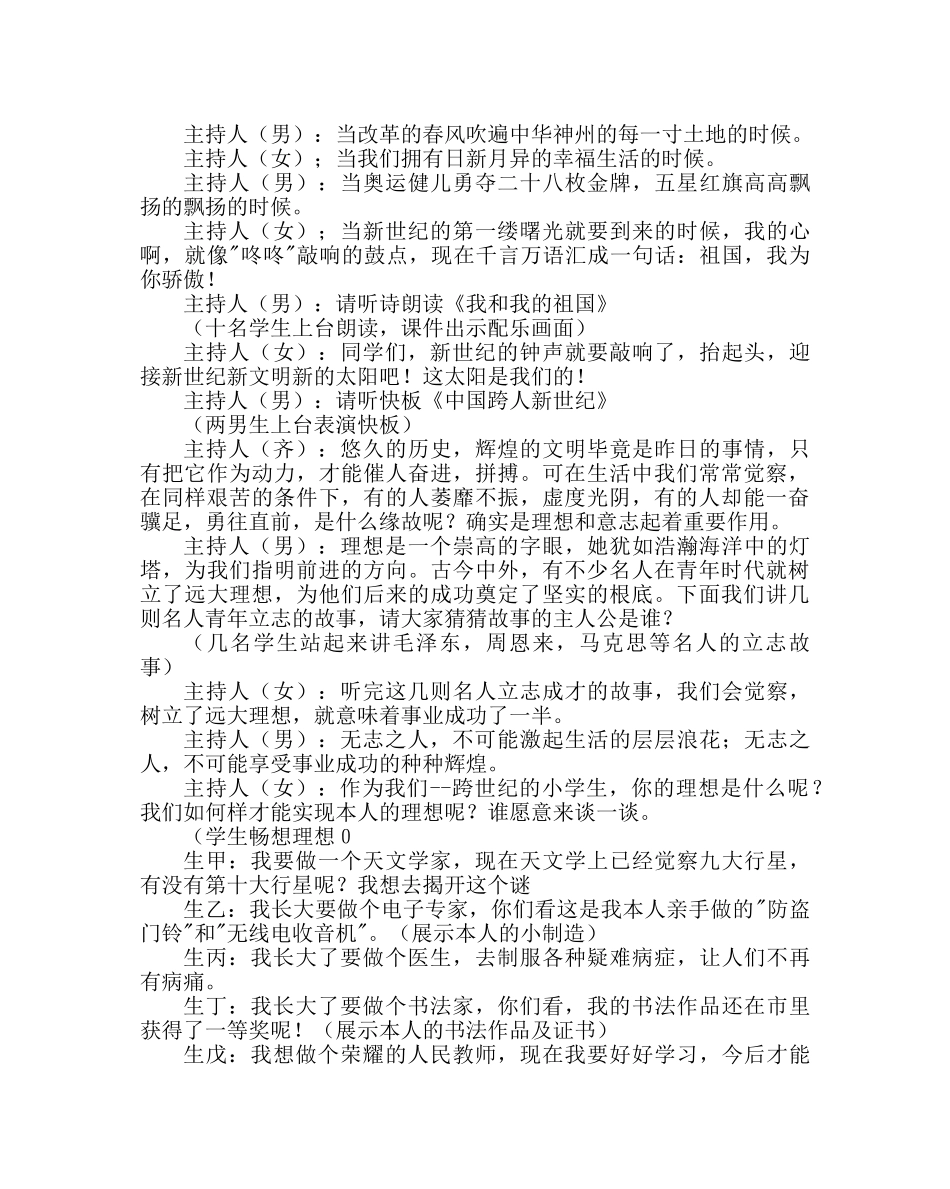 主持人（男）：当改革的春风吹遍中华神州的每一寸土地的时候。
主持人（女）；当我们拥有日新月异的幸福生活的时候。
主持人（男）：当奥运健儿勇夺二十八枚金牌，五星红旗高高飘扬的飘扬的时候。
主持人（女）；当新世纪的第一缕曙光就要到来的时候，我的心啊，就像"咚咚"敲响的鼓点，现在千言万语汇成一句话：祖国，我为你骄傲！
主持人（男）：请听诗朗读《我和我的祖国》
（十名学生上台朗读，课件出示配乐画面）
主持人（女）：同学们，新世纪的钟声就要敲响了，抬起头，迎接新世纪新文明新的太阳吧！这太阳是我们的！
主持人（男）：请听快板《中国跨人新世纪》
（两男生上台表演快板）
主持人（齐）：悠久的历史，辉煌的文明毕竟是昨日的事情，只有把它作为动力，才能催人奋进，拼搏。可在生活中我们常常觉察，在同样艰苦的条件下，有的人萎靡不振，虚度光阴，有的人却能一奋骥足，勇往直前，是什么缘故呢？确实是理想和意志起着重要作用。
主持人（男）：理想是一个崇高的字眼，她犹如浩瀚海洋中的灯塔，为我们指明前进的方向。古今中外，有不少名人在青年时代就树立了远大理想，为他们后来的成功奠定了坚实的根底。下面我们讲几则名人青年立志的故事，请大家猜猜故事的主人公是谁？
（几名学生站起来讲毛泽东，周恩来，马克思等名人的立志故事）
主持人（女）：听完这几则名人立志成才的故事，我们会觉察，树立了远大理想，就意味着事业成功了一半。
主持人（男）：无志之人，不可能激起生活的层层浪花；无志之人，不可能享受事业成功的种种辉煌。
主持人（女）：作为我们--跨世纪的小学生，你的理想是什么呢？我们如何样才能实现本人的理想呢？谁愿意来谈一谈。
（学生畅想理想 0
生甲：我要做一个天文学家，现在天文学上已经觉察九大行星，有没有第十大行星呢？我想去揭开这个谜
生乙：我长大要做个电子专家，你们看这是我本人亲手做的"防盗门铃"和"无线电收音机"。（展示本人的小制造）
生丙：我长大了要做个医生，去制服各种疑难病症，让人们不再有病痛。
生丁：我长大了要做个书法家，你们看，我的书法作品还在市里获得了一等奖呢！（展示本人的书法作品及证书）
生戊：我想做个荣耀的人民教师，现在我要好好学习，今后才能